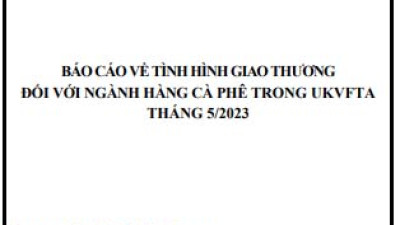 BÁO CÁO VỀ TÌNH HÌNH GIAO THƯƠNG
ĐỐI VỚI NGÀNH HÀNG CÀ PHÊ TRONG UKVFTA
THÁNG 5/2023